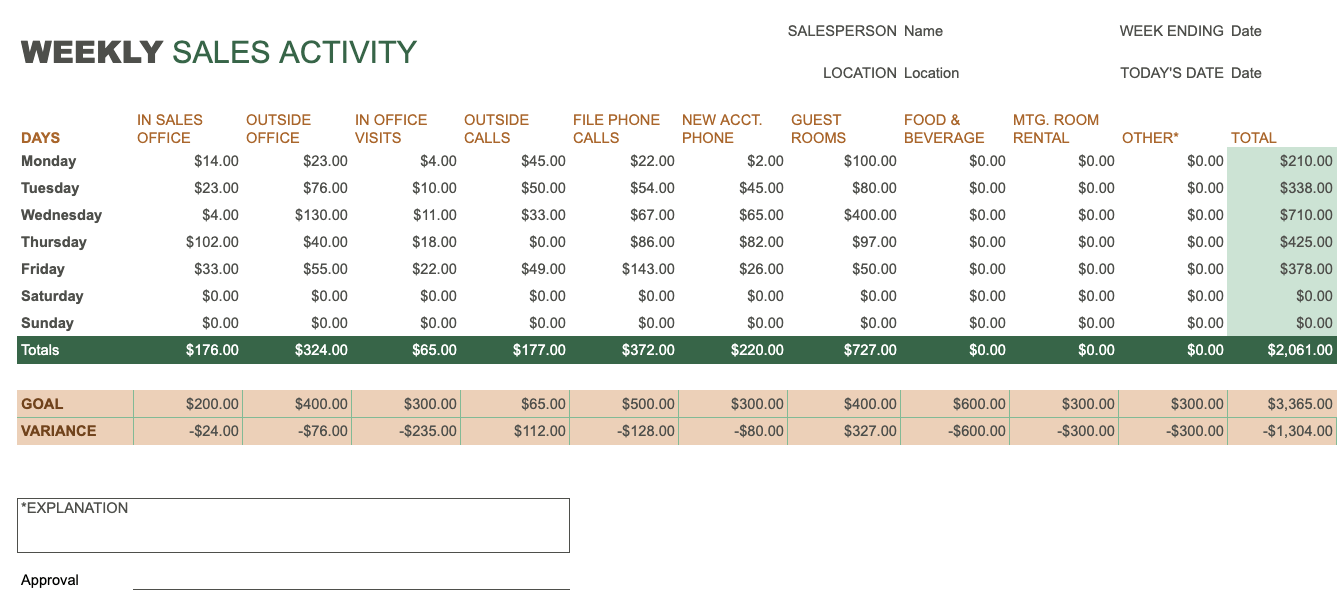 WEEKLY SALES ACTIVITY

SALESPERSON Name

WEEK ENDING Date

LOCATION Location

TODAY'S DATE Date

| DAYS | IN SALES OFFICE | OUTSIDE OFFICE | IN OFFICE VISITS | OUTSIDE CALLS | FILE PHONE CALLS | NEW ACCT. PHONE | GUEST ROOMS | FOOD & BEVERAGE | MTG. ROOM RENTAL | OTHER* | TOTAL |
|---|---|---|---|---|---|---|---|---|---|---|---|
| Monday | $14.00 | $23.00 | $4.00 | $45.00 | $22.00 | $2.00 | $100.00 | $0.00 | $0.00 | $0.00 | $210.00 |
| Tuesday | $23.00 | $76.00 | $10.00 | $50.00 | $54.00 | $45.00 | $80.00 | $0.00 | $0.00 | $0.00 | $338.00 |
| Wednesday | $4.00 | $130.00 | $11.00 | $33.00 | $67.00 | $65.00 | $400.00 | $0.00 | $0.00 | $0.00 | $710.00 |
| Thursday | $102.00 | $40.00 | $18.00 | $0.00 | $86.00 | $82.00 | $97.00 | $0.00 | $0.00 | $0.00 | $425.00 |
| Friday | $33.00 | $55.00 | $22.00 | $49.00 | $143.00 | $26.00 | $50.00 | $0.00 | $0.00 | $0.00 | $378.00 |
| Saturday | $0.00 | $0.00 | $0.00 | $0.00 | $0.00 | $0.00 | $0.00 | $0.00 | $0.00 | $0.00 | $0.00 |
| Sunday | $0.00 | $0.00 | $0.00 | $0.00 | $0.00 | $0.00 | $0.00 | $0.00 | $0.00 | $0.00 | $0.00 |
| Totals | $176.00 | $324.00 | $65.00 | $177.00 | $372.00 | $220.00 | $727.00 | $0.00 | $0.00 | $0.00 | $2,061.00 |

| GOAL | $200.00 | $400.00 | $300.00 | $65.00 | $500.00 | $300.00 | $400.00 | $600.00 | $300.00 | $300.00 | $3,365.00 |
|---|---|---|---|---|---|---|---|---|---|---|---|
| VARIANCE | -$24.00 | -$76.00 | -$235.00 | $112.00 | -$128.00 | -$80.00 | $327.00 | -$600.00 | -$300.00 | -$300.00 | -$1,304.00 |

*EXPLANATION

Approval